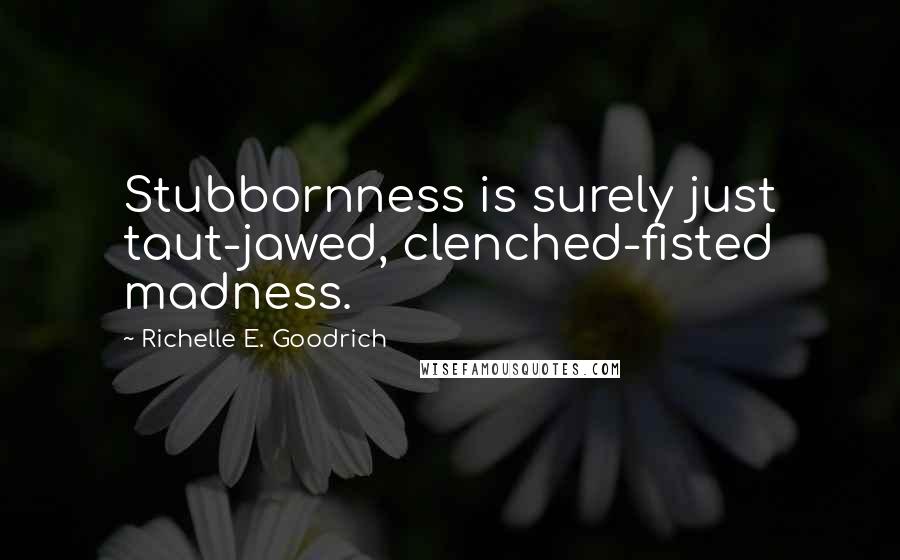 Stubbornness is surely just taut-jawed, clenched-fisted madness.

~ Richelle E. Goodrich

WISEFAMOUSQUOTES.COM